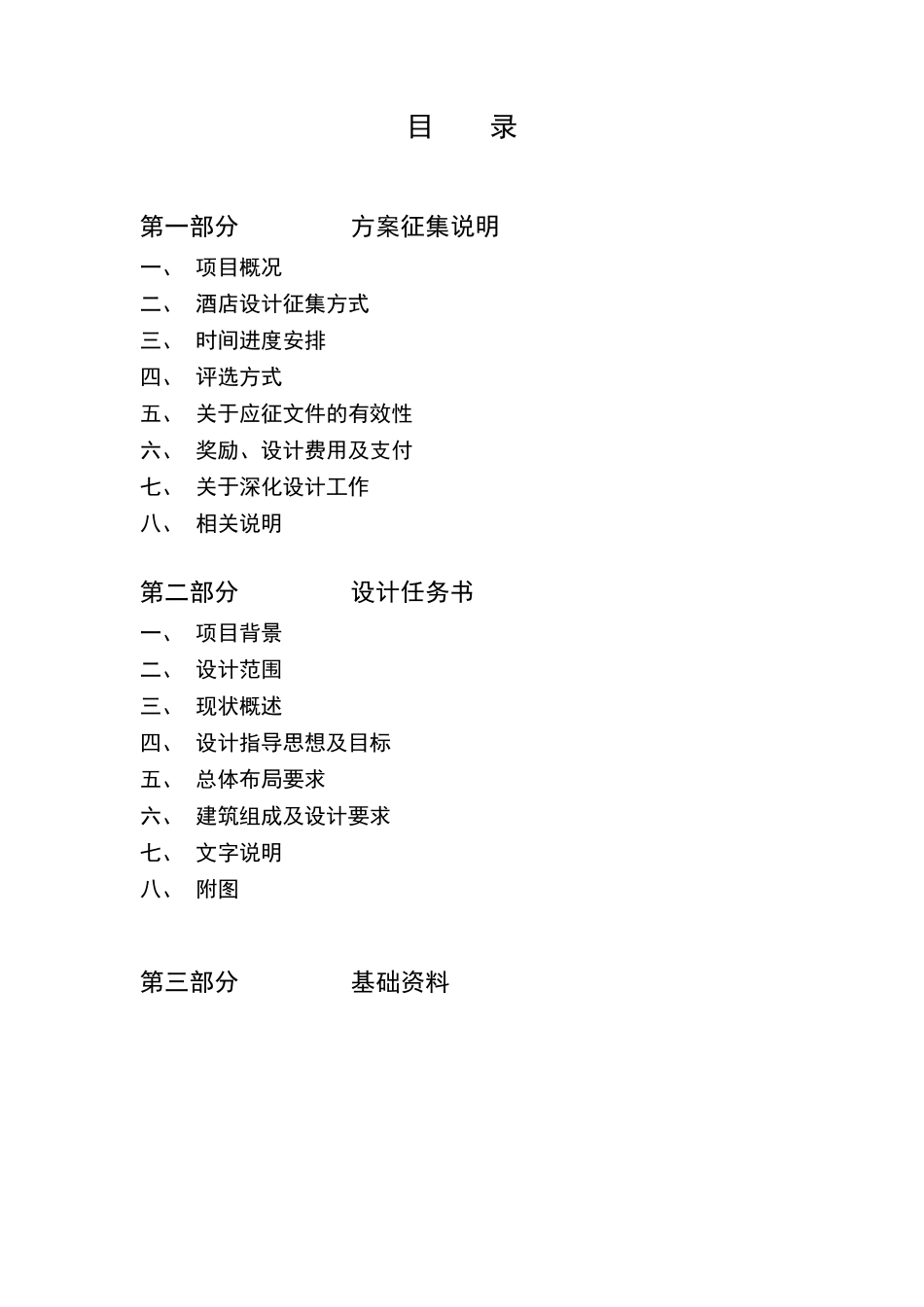 目 录

第一部分 方案征集说明

一、 项目概况
二、 酒店设计征集方式
三、 时间进度安排
四、 评选方式
五、 关于应征文件的有效性
六、 奖励、设计费用及支付
七、 关于深化设计工作
八、 相关说明

第二部分 设计任务书

一、 项目背景
二、 设计范围
三、 现状概述
四、 设计指导思想及目标
五、 总体布局要求
六、 建筑组成及设计要求
七、 文字说明
八、 附图

第三部分 基础资料